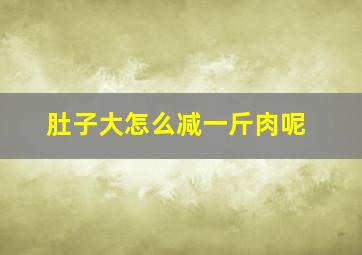 肚子大怎么减一斤肉呢